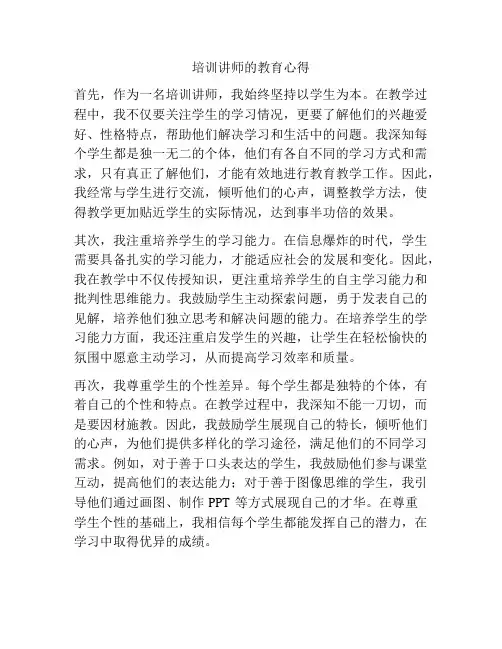 培训讲师的教育心得

首先，作为一名培训讲师，我始终坚持以学生为本。在教学过程中，我不仅要关注学生的学习情况，更要了解他们的兴趣爱好、性格特点，帮助他们解决学习和生活中的问题。我深知每个学生都是独一无二的个体，他们有各自不同的学习方式和需求，只有真正了解他们，才能有效地进行教育教学工作。因此，我经常与学生进行交流，倾听他们的心声，调整教学方法，使得教学更加贴近学生的实际情况，达到事半功倍的效果。

其次，我注重培养学生的学习能力。在信息爆炸的时代，学生需要具备扎实的学习能力，才能适应社会的发展和变化。因此，我在教学中不仅传授知识，更注重培养学生的自主学习能力和批判性思维能力。我鼓励学生主动探索问题，勇于发表自己的见解，培养他们独立思考和解决问题的能力。在培养学生的学习能力方面，我还注重启发学生的兴趣，让学生在轻松愉快的氛围中愿意主动学习，从而提高学习效率和质量。

再次，我尊重学生的个性差异。每个学生都是独特的个体，有着自己的个性和特点。在教学过程中，我深知不能一刀切，而是要因材施教。因此，我鼓励学生展现自己的特长，倾听他们的心声，为他们提供多样化的学习途径，满足他们的不同学习需求。例如，对于善于口头表达的学生，我鼓励他们参与课堂互动，提高他们的表达能力；对于善于图像思维的学生，我引导他们通过画图、制作 PPT 等方式展现自己的才华。在尊重学生个性的基础上，我相信每个学生都能发挥自己的潜力，在学习中取得优异的成绩。